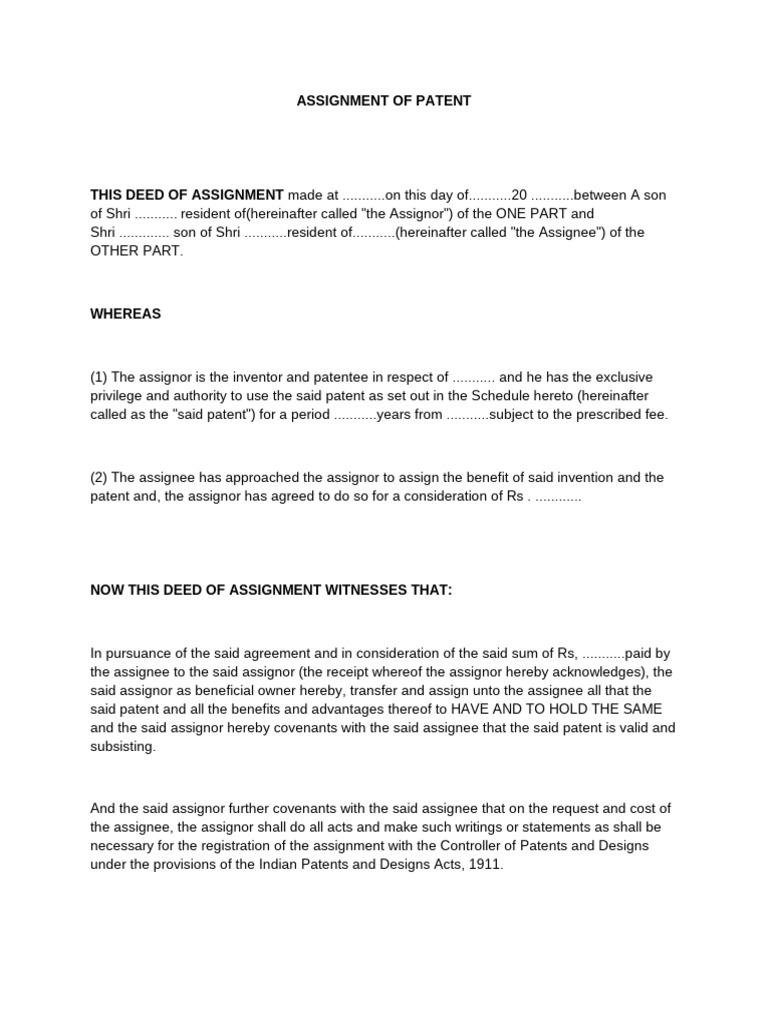 ASSIGNMENT OF PATENT

THIS DEED OF ASSIGNMENT made at ...........on this day of...........20 ...........between A son of Shri ........... resident of(hereinafter called "the Assignor") of the ONE PART and Shri ............. son of Shri ...........resident of...........(hereinafter called "the Assignee") of the OTHER PART.

WHEREAS

(1) The assignor is the inventor and patentee in respect of ........... and he has the exclusive privilege and authority to use the said patent as set out in the Schedule hereto (hereinafter called as the "said patent") for a period ...........years from ...........subject to the prescribed fee.

(2) The assignee has approached the assignor to assign the benefit of said invention and the patent and, the assignor has agreed to do so for a consideration of Rs . ............

NOW THIS DEED OF ASSIGNMENT WITNESSES THAT:

In pursuance of the said agreement and in consideration of the said sum of Rs, ...........paid by the assignee to the said assignor (the receipt whereof the assignor hereby acknowledges), the said assignor as beneficial owner hereby, transfer and assign unto the assignee all that the said patent and all the benefits and advantages thereof to HAVE AND TO HOLD THE SAME and the said assignor hereby covenants with the said assignee that the said patent is valid and subsisting.

And the said assignor further covenants with the said assignee that on the request and cost of the assignee, the assignor shall do all acts and make such writings or statements as shall be necessary for the registration of the assignment with the Controller of Patents and Designs under the provisions of the Indian Patents and Designs Acts, 1911.